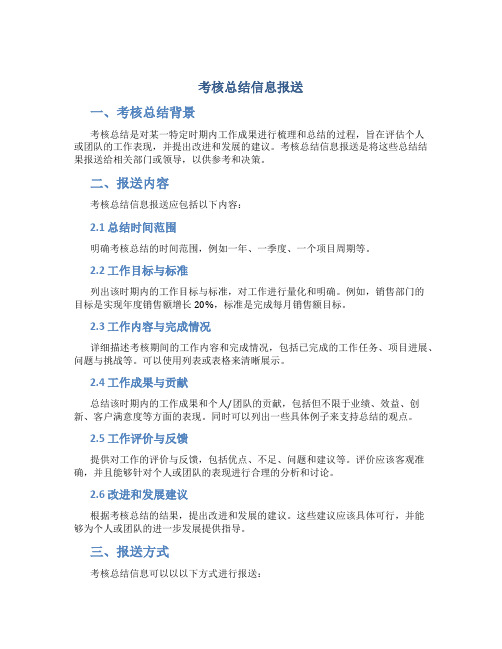 考核总结信息报送

一、考核总结背景

考核总结是对某一特定时期内工作成果进行梳理和总结的过程，旨在评估个人或团队的工作表现，并提出改进和发展的建议。考核总结信息报送是将这些总结结果报送给相关部门或领导，以供参考和决策。

二、报送内容

考核总结信息报送应包括以下内容：

2.1 总结时间范围

明确考核总结的时间范围，例如一年、一季度、一个项目周期等。

2.2 工作目标与标准

列出该时期内的工作目标与标准，对工作进行量化和明确。例如，销售部门的目标是实现年度销售额增长 20%，标准是完成每月销售额目标。

2.3 工作内容与完成情况

详细描述考核期间的工作内容和完成情况，包括已完成的工作任务、项目进展、问题与挑战等。可以使用列表或表格来清晰展示。

2.4 工作成果与贡献

总结该时期内的工作成果和个人/团队的贡献，包括但不限于业绩、效益、创新、客户满意度等方面的表现。同时可以列出一些具体例子来支持总结的观点。

2.5 工作评价与反馈

提供对工作的评价与反馈，包括优点、不足、问题和建议等。评价应该客观准确，并且能够针对个人或团队的表现进行合理的分析和讨论。

2.6 改进和发展建议

根据考核总结的结果，提出改进和发展的建议。这些建议应该具体可行，并能够为个人或团队的进一步发展提供指导。

三、报送方式

考核总结信息可以以以下方式进行报送：